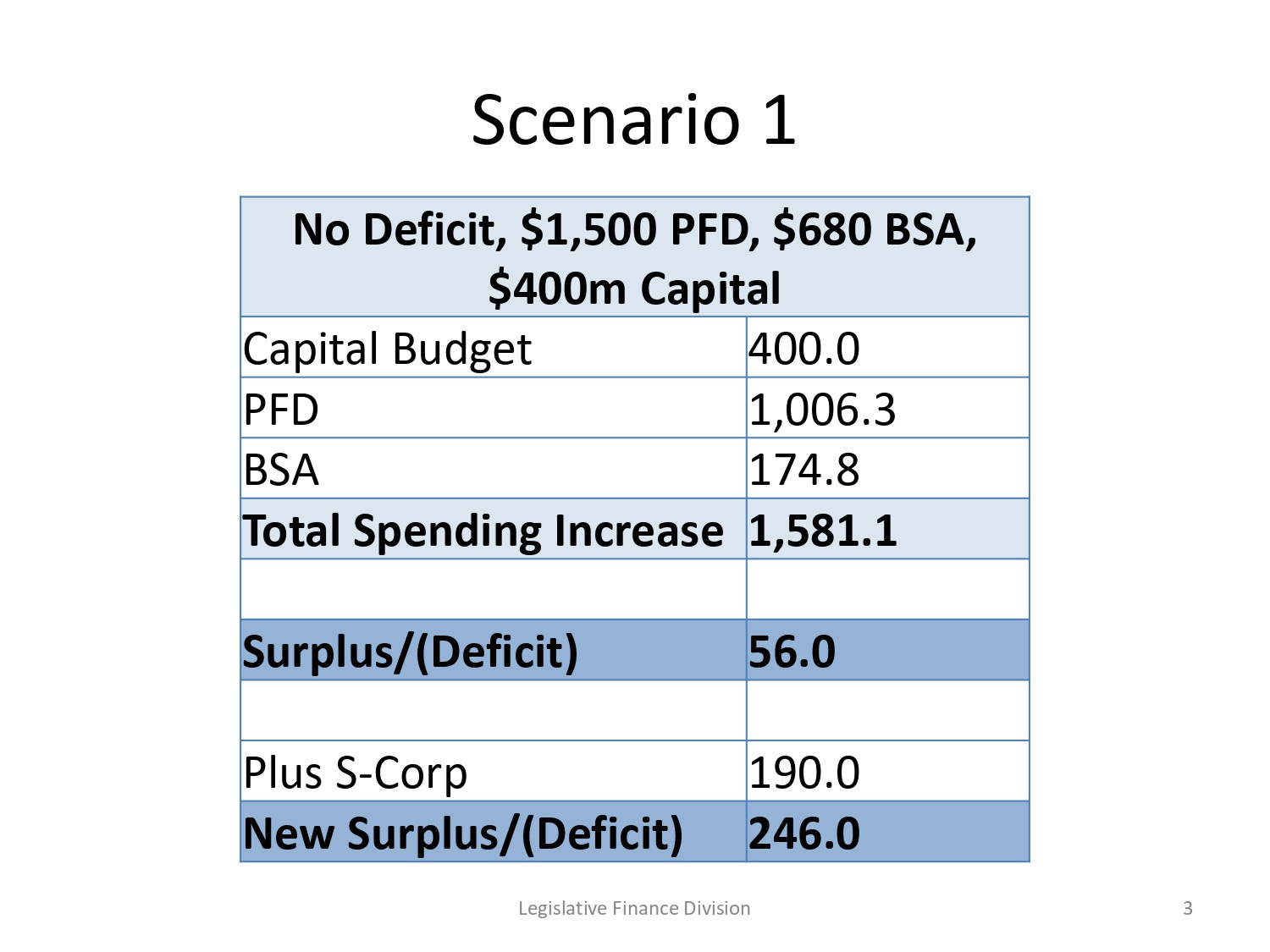 Scenario 1

| No Deficit, \$1,500 PFD, \$680 BSA, \$400m Capital | |
|---|---|
| Capital Budget | 400.0 |
| PFD | 1,006.3 |
| BSA | 174.8 |
| **Total Spending Increase** | **1,581.1** |
| | |
| **Surplus/(Deficit)** | **56.0** |
| | |
| Plus S-Corp | 190.0 |
| **New Surplus/(Deficit)** | **246.0** |

Legislative Finance Division

3